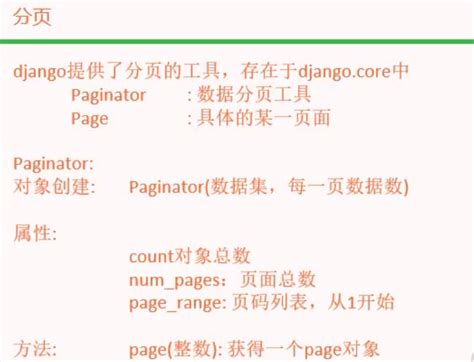 分页

django提供了分页的工具，存在于django.core中
Paginator :数据分页工具
Page :具体的某一页面

Paginator:
对象创建: Paginator(数据集，每一页数据数)

属性:
count对象总数
num_pages：页面总数
page_range:页码列表，从1开始

方法: page(整数):获得一个page对象